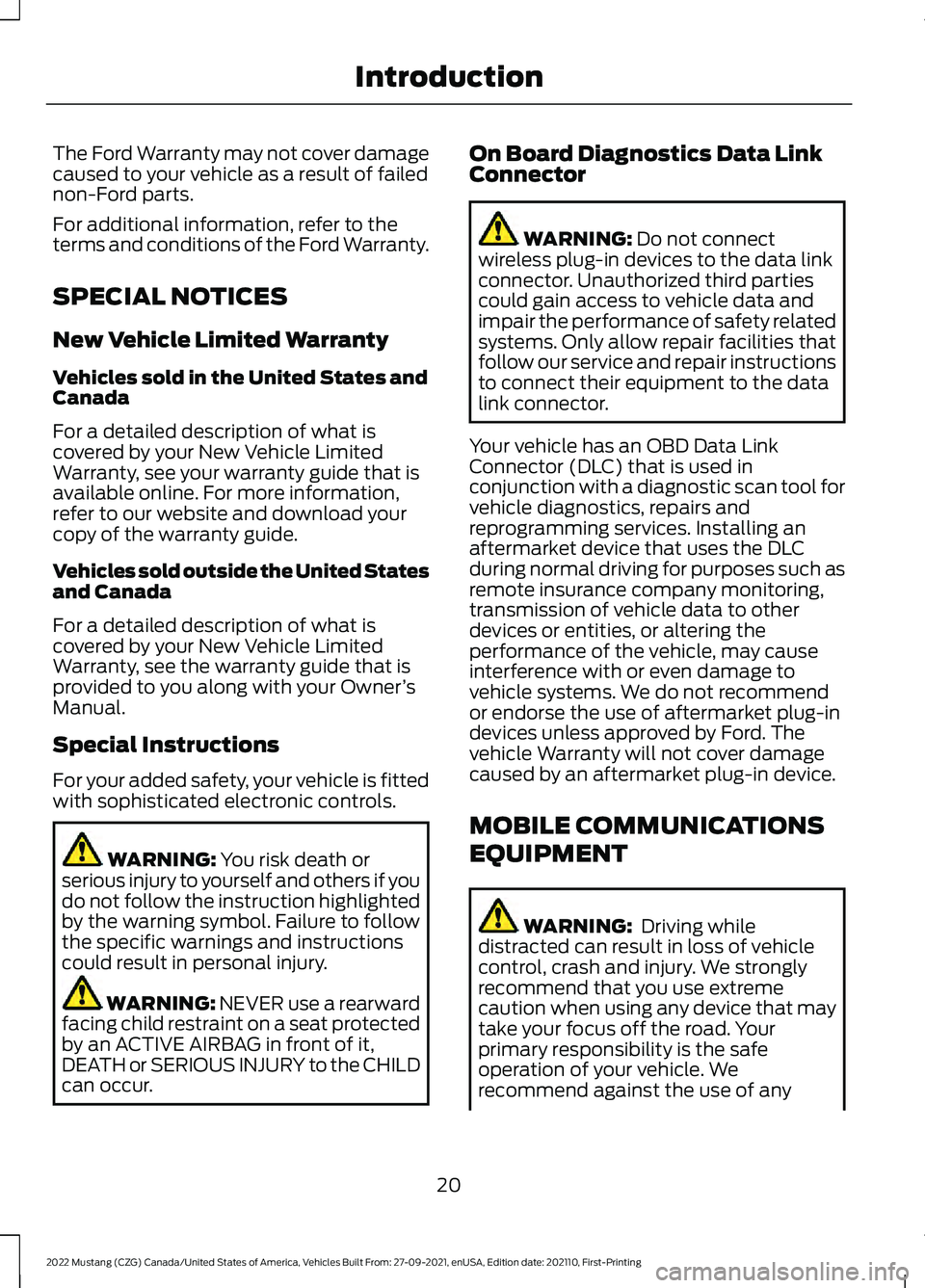 Introduction

The Ford Warranty may not cover damage caused to your vehicle as a result of failed non-Ford parts.

For additional information, refer to the terms and conditions of the Ford Warranty.

SPECIAL NOTICES

New Vehicle Limited Warranty

Vehicles sold in the United States and Canada

For a detailed description of what is covered by your New Vehicle Limited Warranty, see your warranty guide that is available online. For more information, refer to our website and download your copy of the warranty guide.

Vehicles sold outside the United States and Canada

For a detailed description of what is covered by your New Vehicle Limited Warranty, see the warranty guide that is provided to you along with your Owner's Manual.

Special Instructions

For your added safety, your vehicle is fitted with sophisticated electronic controls.

WARNING: You risk death or serious injury to yourself and others if you do not follow the instruction highlighted by the warning symbol. Failure to follow the specific warnings and instructions could result in personal injury.

WARNING: NEVER use a rearward facing child restraint on a seat protected by an ACTIVE AIRBAG in front of it, DEATH or SERIOUS INJURY to the CHILD can occur.

On Board Diagnostics Data Link Connector

WARNING: Do not connect wireless plug-in devices to the data link connector. Unauthorized third parties could gain access to vehicle data and impair the performance of safety related systems. Only allow repair facilities that follow our service and repair instructions to connect their equipment to the data link connector.

Your vehicle has an OBD Data Link Connector (DLC) that is used in conjunction with a diagnostic scan tool for vehicle diagnostics, repairs and reprogramming services. Installing an aftermarket device that uses the DLC during normal driving for purposes such as remote insurance company monitoring, transmission of vehicle data to other devices or entities, or altering the performance of the vehicle, may cause interference with or even damage to vehicle systems. We do not recommend or endorse the use of aftermarket plug-in devices unless approved by Ford. The vehicle Warranty will not cover damage caused by an aftermarket plug-in device.

MOBILE COMMUNICATIONS EQUIPMENT

WARNING: Driving while distracted can result in loss of vehicle control, crash and injury. We strongly recommend that you use extreme caution when using any device that may take your focus off the road. Your primary responsibility is the safe operation of your vehicle. We recommend against the use of any

20

2022 Mustang (CZG) Canada/United States of America, Vehicles Built From: 27-09-2021, enUSA, Edition date: 202110, First-Printing

carmanualsonline.info